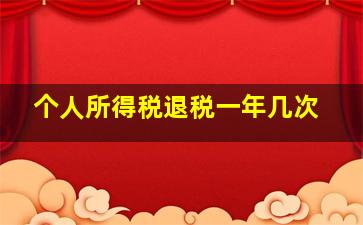 个人所得税退税一年几次